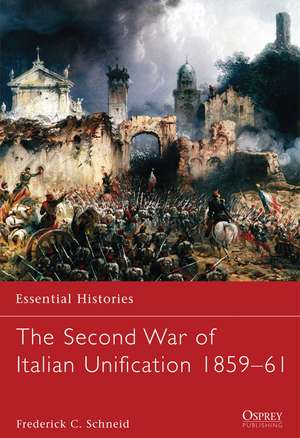 Essential Histories

The Second War of Italian Unification 1859–61

Frederick C. Schneid

OSPREY PUBLISHING